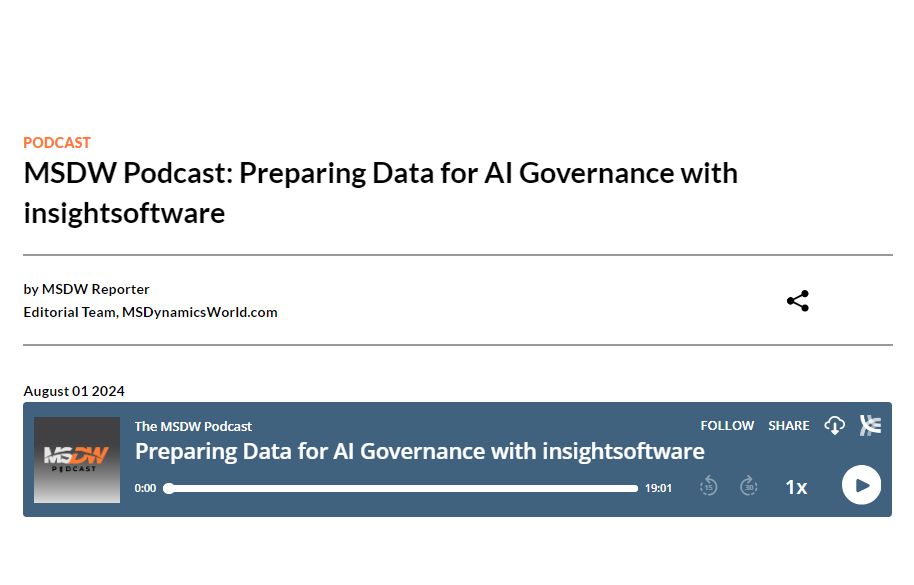 PODCAST

MSDW Podcast: Preparing Data for AI Governance with insightsoftware

by MSDW Reporter
Editorial Team, MSDynamicsWorld.com

August 01 2024

MSDW PODCAST

The MSDW Podcast

FOLLOW SHARE

Preparing Data for AI Governance with insightsoftware

0:00 19:01 15 30 1x